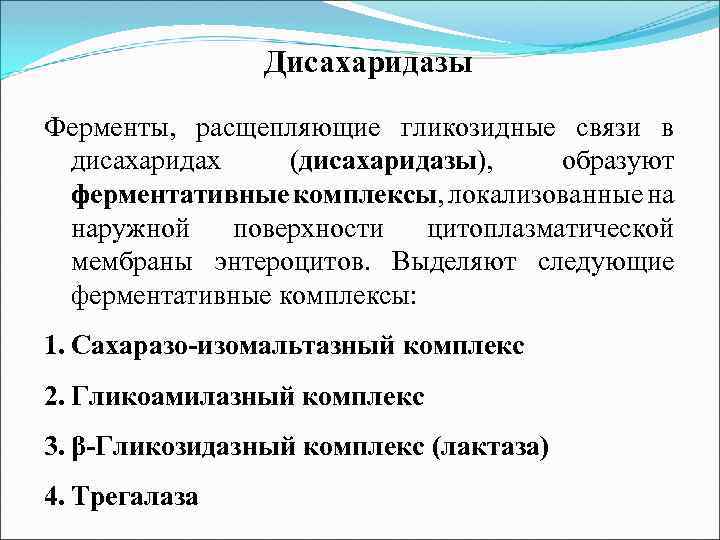 Дисахаридазы

Ферменты, расщепляющие гликозидные связи в дисахаридах (дисахаридазы), образуют ферментативные комплексы, локализованные на наружной поверхности цитоплазматической мембраны энтероцитов. Выделяют следующие ферментативные комплексы:

1. Сахаразо-изомальтазный комплекс

2. Гликоамилазный комплекс

3. β-Гликозидазный комплекс (лактаза)

4. Трегалаза